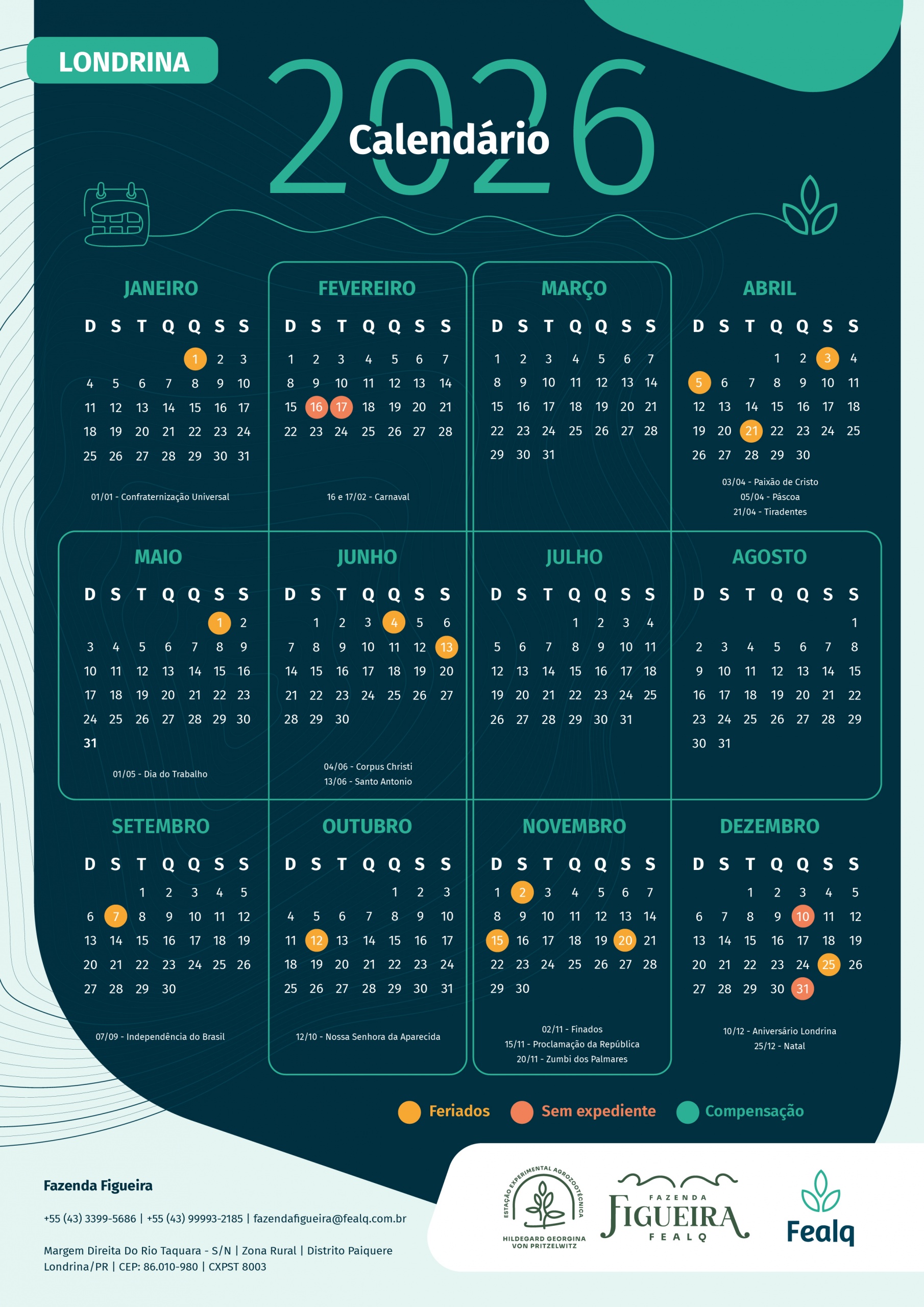 LONDRINA

2026

Calendário

JANEIRO

| D | S | T | Q | Q | S | S |
|---|---|---|---|---|---|---|
|  |  |  |  | 1 | 2 | 3 |
| 4 | 5 | 6 | 7 | 8 | 9 | 10 |
| 11 | 12 | 13 | 14 | 15 | 16 | 17 |
| 18 | 19 | 20 | 21 | 22 | 23 | 24 |
| 25 | 26 | 27 | 28 | 29 | 30 | 31 |

01/01 - Confraternização Universal

FEVEREIRO

| D | S | T | Q | Q | S | S |
|---|---|---|---|---|---|---|
| 1 | 2 | 3 | 4 | 5 | 6 | 7 |
| 8 | 9 | 10 | 11 | 12 | 13 | 14 |
| 15 | 16 | 17 | 18 | 19 | 20 | 21 |
| 22 | 23 | 24 | 25 | 26 | 27 | 28 |

16 e 17/02 - Carnaval

MARÇO

| D | S | T | Q | Q | S | S |
|---|---|---|---|---|---|---|
| 1 | 2 | 3 | 4 | 5 | 6 | 7 |
| 8 | 9 | 10 | 11 | 12 | 13 | 14 |
| 15 | 16 | 17 | 18 | 19 | 20 | 21 |
| 22 | 23 | 24 | 25 | 26 | 27 | 28 |
| 29 | 30 | 31 |  |  |  |  |

ABRIL

| D | S | T | Q | Q | S | S |
|---|---|---|---|---|---|---|
|  |  |  | 1 | 2 | 3 | 4 |
| 5 | 6 | 7 | 8 | 9 | 10 | 11 |
| 12 | 13 | 14 | 15 | 16 | 17 | 18 |
| 19 | 20 | 21 | 22 | 23 | 24 | 25 |
| 26 | 27 | 28 | 29 | 30 |  |  |

03/04 - Paixão de Cristo
05/04 - Páscoa
21/04 - Tiradentes

MAIO

| D | S | T | Q | Q | S | S |
|---|---|---|---|---|---|---|
|  |  |  |  |  | 1 | 2 |
| 3 | 4 | 5 | 6 | 7 | 8 | 9 |
| 10 | 11 | 12 | 13 | 14 | 15 | 16 |
| 17 | 18 | 19 | 20 | 21 | 22 | 23 |
| 24 | 25 | 26 | 27 | 28 | 29 | 30 |
| 31 |  |  |  |  |  |  |

01/05 - Dia do Trabalho

JUNHO

| D | S | T | Q | Q | S | S |
|---|---|---|---|---|---|---|
|  | 1 | 2 | 3 | 4 | 5 | 6 |
| 7 | 8 | 9 | 10 | 11 | 12 | 13 |
| 14 | 15 | 16 | 17 | 18 | 19 | 20 |
| 21 | 22 | 23 | 24 | 25 | 26 | 27 |
| 28 | 29 | 30 |  |  |  |  |

04/06 - Corpus Christi
13/06 - Santo Antonio

JULHO

| D | S | T | Q | Q | S | S |
|---|---|---|---|---|---|---|
|  |  |  | 1 | 2 | 3 | 4 |
| 5 | 6 | 7 | 8 | 9 | 10 | 11 |
| 12 | 13 | 14 | 15 | 16 | 17 | 18 |
| 19 | 20 | 21 | 22 | 23 | 24 | 25 |
| 26 | 27 | 28 | 29 | 30 | 31 |  |

AGOSTO

| D | S | T | Q | Q | S | S |
|---|---|---|---|---|---|---|
|  |  |  |  |  |  | 1 |
| 2 | 3 | 4 | 5 | 6 | 7 | 8 |
| 9 | 10 | 11 | 12 | 13 | 14 | 15 |
| 16 | 17 | 18 | 19 | 20 | 21 | 22 |
| 23 | 24 | 25 | 26 | 27 | 28 | 29 |
| 30 | 31 |  |  |  |  |  |

SETEMBRO

| D | S | T | Q | Q | S | S |
|---|---|---|---|---|---|---|
|  |  | 1 | 2 | 3 | 4 | 5 |
| 6 | 7 | 8 | 9 | 10 | 11 | 12 |
| 13 | 14 | 15 | 16 | 17 | 18 | 19 |
| 20 | 21 | 22 | 23 | 24 | 25 | 26 |
| 27 | 28 | 29 | 30 |  |  |  |

07/09 - Independência do Brasil

OUTUBRO

| D | S | T | Q | Q | S | S |
|---|---|---|---|---|---|---|
|  |  |  |  | 1 | 2 | 3 |
| 4 | 5 | 6 | 7 | 8 | 9 | 10 |
| 11 | 12 | 13 | 14 | 15 | 16 | 17 |
| 18 | 19 | 20 | 21 | 22 | 23 | 24 |
| 25 | 26 | 27 | 28 | 29 | 30 | 31 |

12/10 - Nossa Senhora da Aparecida

NOVEMBRO

| D | S | T | Q | Q | S | S |
|---|---|---|---|---|---|---|
| 1 | 2 | 3 | 4 | 5 | 6 | 7 |
| 8 | 9 | 10 | 11 | 12 | 13 | 14 |
| 15 | 16 | 17 | 18 | 19 | 20 | 21 |
| 22 | 23 | 24 | 25 | 26 | 27 | 28 |
| 29 | 30 |  |  |  |  |  |

02/11 - Finados
15/11 - Proclamação da República
20/11 - Zumbi dos Palmares

DEZEMBRO

| D | S | T | Q | Q | S | S |
|---|---|---|---|---|---|---|
|  |  | 1 | 2 | 3 | 4 | 5 |
| 6 | 7 | 8 | 9 | 10 | 11 | 12 |
| 13 | 14 | 15 | 16 | 17 | 18 | 19 |
| 20 | 21 | 22 | 23 | 24 | 25 | 26 |
| 27 | 28 | 29 | 30 | 31 |  |  |

10/12 - Aniversário Londrina
25/12 - Natal

Feriados Sem expediente Compensação

Fazenda Figueira

+55 (43) 3399-5686 | +55 (43) 99993-2185 | fazendafigueira@fealq.com.br

Margem Direita Do Rio Taquara - S/N | Zona Rural | Distrito Paiquere
Londrina/PR | CEP: 86.010-980 | CXPST 8003

ESTAÇÃO EXPERIMENTAL AGROZOOTÉCNICA
HILDEGARD GEORGINA VON PRITZELWITZ

FAZENDA
FIGUEIRA
FEALQ

Fealq